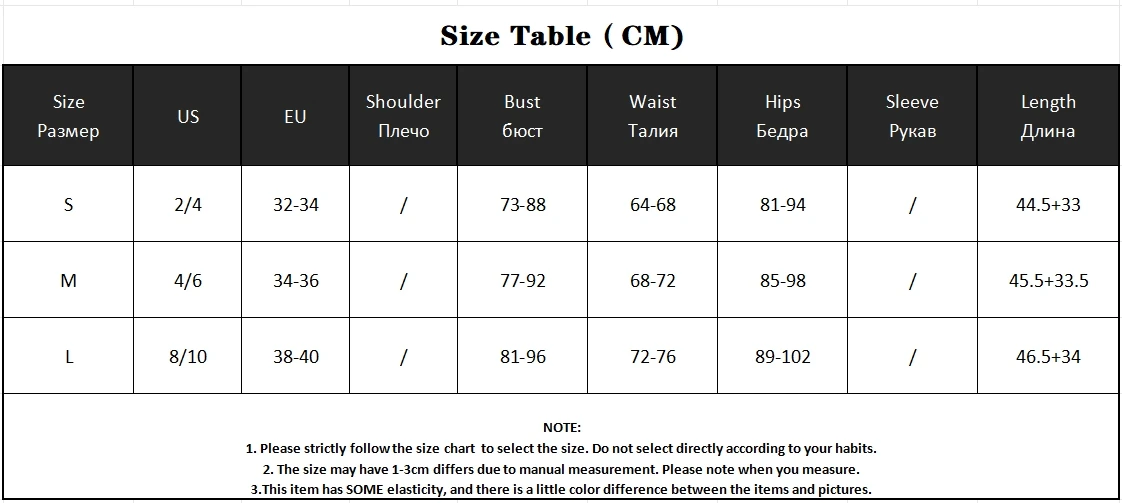 Size Table ( CM)

| Size Размер | US | EU | Shoulder Плечо | Bust бюст | Waist Талия | Hips Бедра | Sleeve Рукав | Length Длина |
|---|---|---|---|---|---|---|---|---|
| S | 2/4 | 32-34 | / | 73-88 | 64-68 | 81-94 | / | 44.5+33 |
| M | 4/6 | 34-36 | / | 77-92 | 68-72 | 85-98 | / | 45.5+33.5 |
| L | 8/10 | 38-40 | / | 81-96 | 72-76 | 89-102 | / | 46.5+34 |

NOTE:
1. Please strictly follow the size chart to select the size. Do not select directly according to your habits.
2. The size may have 1-3cm differs due to manual measurement. Please note when you measure.
3.This item has SOME elasticity, and there is a little color difference between the items and pictures.